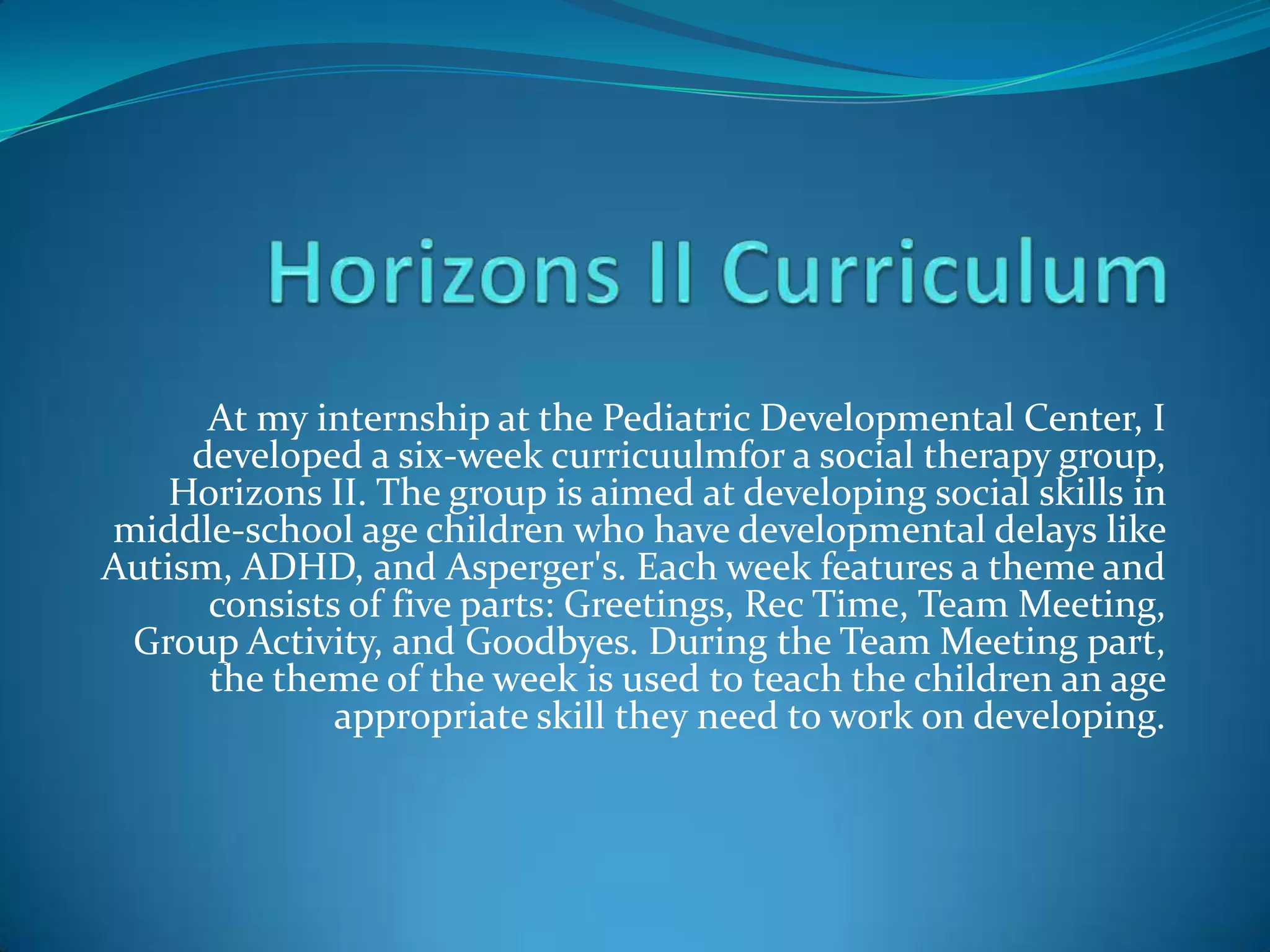 Horizons II Curriculum

At my internship at the Pediatric Developmental Center, I developed a six-week curricuulmfor a social therapy group, Horizons II. The group is aimed at developing social skills in middle-school age children who have developmental delays like Autism, ADHD, and Asperger's. Each week features a theme and consists of five parts: Greetings, Rec Time, Team Meeting, Group Activity, and Goodbyes. During the Team Meeting part, the theme of the week is used to teach the children an age appropriate skill they need to work on developing.